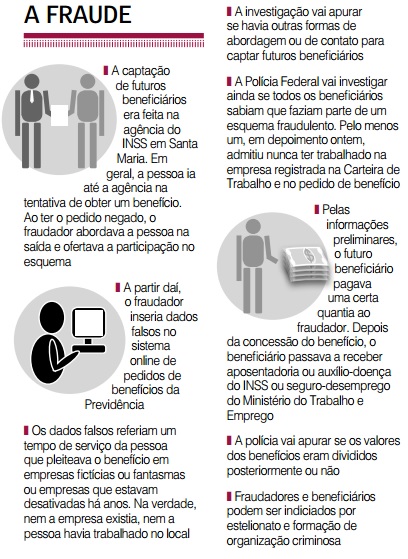 A FRAUDE

A captação de futuros beneficiários era feita na agência do INSS em Santa Maria. Em geral, a pessoa ia até a agência na tentativa de obter um benefício. Ao ter o pedido negado, o fraudador abordava a pessoa na saída e ofertava a participação no esquema

A partir daí, o fraudador inseria dados falsos no sistema online de pedidos de benefícios da Previdência

Os dados falsos referiam um tempo de serviço da pessoa que pleiteava o benefício em empresas fictícias ou fantasmas ou empresas que estavam desativadas há anos. Na verdade, nem a empresa existia, nem a pessoa havia trabalhado no local

A investigação vai apurar se havia outras formas de abordagem ou de contato para captar futuros beneficiários

A Polícia Federal vai investigar ainda se todos os beneficiários sabiam que faziam parte de um esquema fraudulento. Pelo menos um, em depoimento ontem, admitiu nunca ter trabalhado na empresa registrada na Carteira de Trabalho e no pedido de benefício

Pelas informações preliminares, o futuro beneficiário pagava uma certa quantia ao fraudador. Depois da concessão do benefício, o beneficiário passava a receber aposentadoria ou auxílio-doença do INSS ou seguro-desemprego do Ministério do Trabalho e Emprego

A polícia vai apurar se os valores dos benefícios eram divididos posteriormente ou não

Fraudadores e beneficiários podem ser indiciados por estelionato e formação de organização criminosa